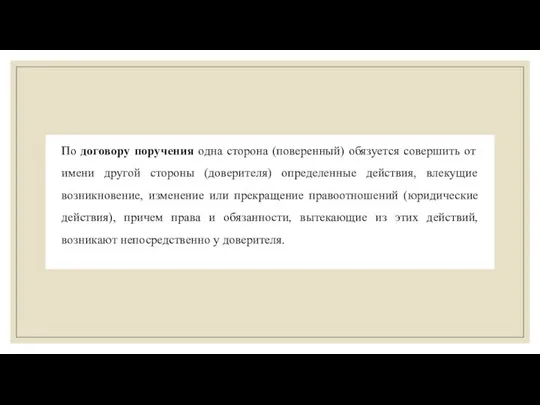 По договору поручения одна сторона (поверенный) обязуется совершить от имени другой стороны (доверителя) определенные действия, влекущие возникновение, изменение или прекращение правоотношений (юридические действия), причем права и обязанности, вытекающие из этих действий, возникают непосредственно у доверителя.